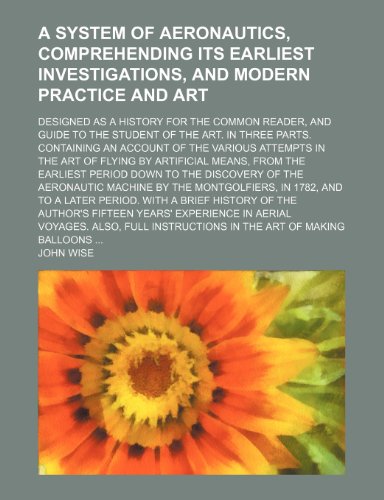 A SYSTEM OF AERONAUTICS, COMPREHENDING ITS EARLIEST INVESTIGATIONS, AND MODERN PRACTICE AND ART

DESIGNED AS A HISTORY FOR THE COMMON READER, AND GUIDE TO THE STUDENT OF THE ART. IN THREE PARTS. CONTAINING AN ACCOUNT OF THE VARIOUS ATTEMPTS IN THE ART OF FLYING BY ARTIFICIAL MEANS, FROM THE EARLIEST PERIOD DOWN TO THE DISCOVERY OF THE AERONAUTIC MACHINE BY THE MONTGOLFIERS, IN 1782, AND TO A LATER PERIOD. WITH A BRIEF HISTORY OF THE AUTHOR'S FIFTEEN YEARS' EXPERIENCE IN AERIAL VOYAGES. ALSO, FULL INSTRUCTIONS IN THE ART OF MAKING BALLOONS ...

JOHN WISE